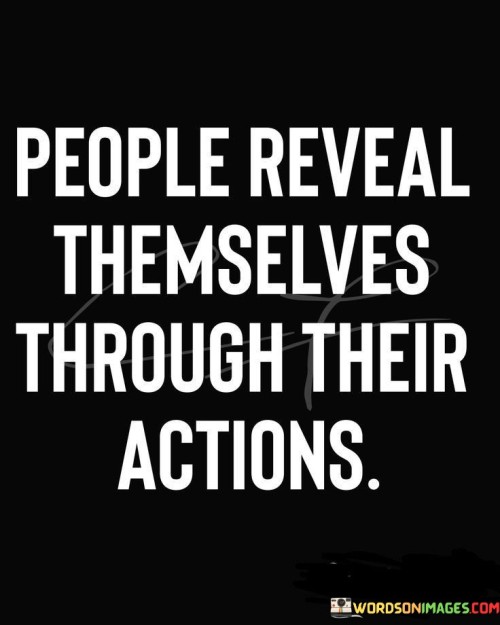 PEOPLE REVEAL THEMSELVES THROUGH THEIR ACTIONS.

WORDSONIMAGES.COM